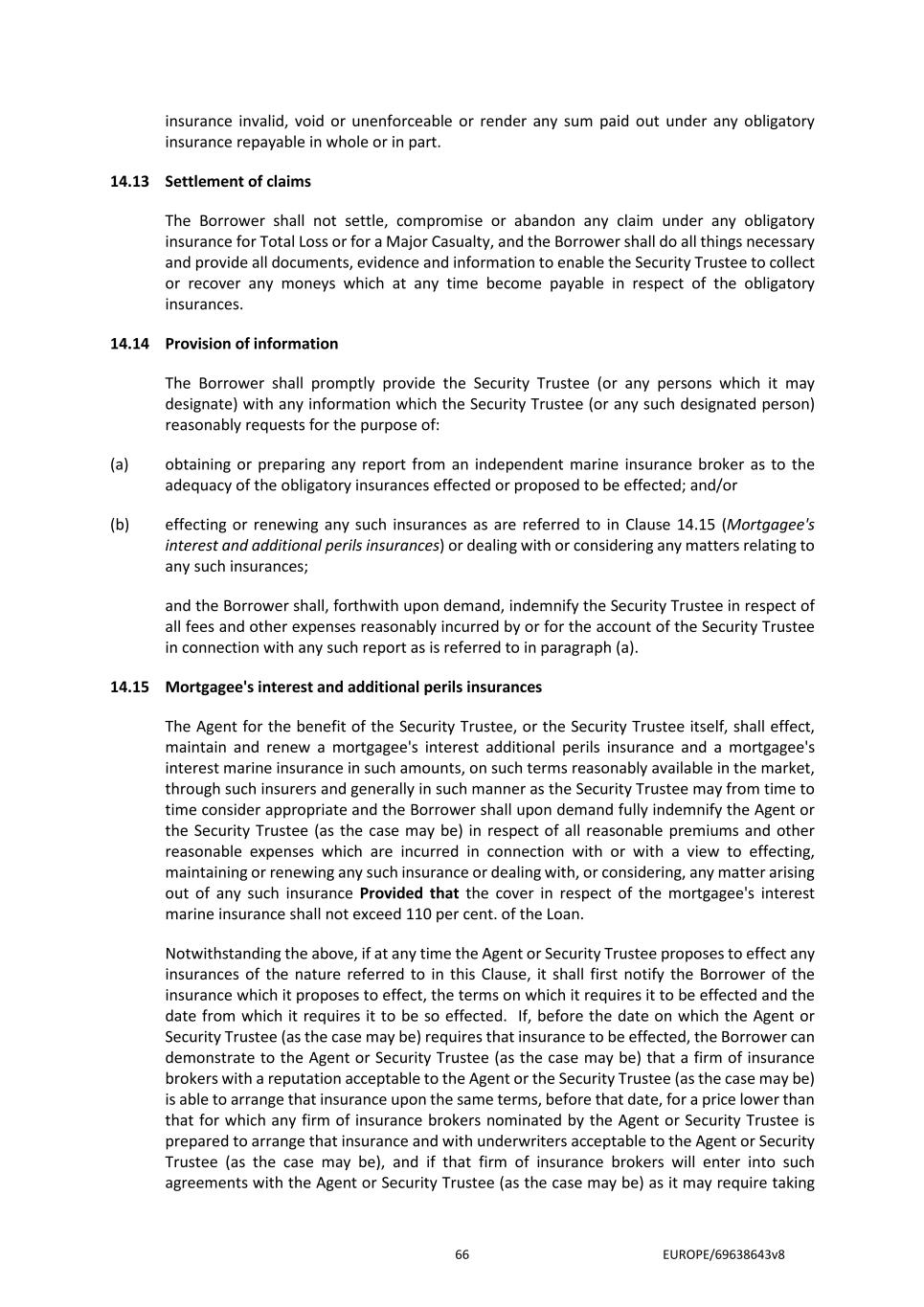 insurance invalid, void or unenforceable or render any sum paid out under any obligatory insurance repayable in whole or in part.

14.13 Settlement of claims

The Borrower shall not settle, compromise or abandon any claim under any obligatory insurance for Total Loss or for a Major Casualty, and the Borrower shall do all things necessary and provide all documents, evidence and information to enable the Security Trustee to collect or recover any moneys which at any time become payable in respect of the obligatory insurances.

14.14 Provision of information

The Borrower shall promptly provide the Security Trustee (or any persons which it may designate) with any information which the Security Trustee (or any such designated person) reasonably requests for the purpose of:

(a) obtaining or preparing any report from an independent marine insurance broker as to the adequacy of the obligatory insurances effected or proposed to be effected; and/or

(b) effecting or renewing any such insurances as are referred to in Clause 14.15 (Mortgagee's interest and additional perils insurances) or dealing with or considering any matters relating to any such insurances;

and the Borrower shall, forthwith upon demand, indemnify the Security Trustee in respect of all fees and other expenses reasonably incurred by or for the account of the Security Trustee in connection with any such report as is referred to in paragraph (a).

14.15 Mortgagee's interest and additional perils insurances

The Agent for the benefit of the Security Trustee, or the Security Trustee itself, shall effect, maintain and renew a mortgagee's interest additional perils insurance and a mortgagee's interest marine insurance in such amounts, on such terms reasonably available in the market, through such insurers and generally in such manner as the Security Trustee may from time to time consider appropriate and the Borrower shall upon demand fully indemnify the Agent or the Security Trustee (as the case may be) in respect of all reasonable premiums and other reasonable expenses which are incurred in connection with or with a view to effecting, maintaining or renewing any such insurance or dealing with, or considering, any matter arising out of any such insurance Provided that the cover in respect of the mortgagee's interest marine insurance shall not exceed 110 per cent. of the Loan.

Notwithstanding the above, if at any time the Agent or Security Trustee proposes to effect any insurances of the nature referred to in this Clause, it shall first notify the Borrower of the insurance which it proposes to effect, the terms on which it requires it to be effected and the date from which it requires it to be so effected. If, before the date on which the Agent or Security Trustee (as the case may be) requires that insurance to be effected, the Borrower can demonstrate to the Agent or Security Trustee (as the case may be) that a firm of insurance brokers with a reputation acceptable to the Agent or the Security Trustee (as the case may be) is able to arrange that insurance upon the same terms, before that date, for a price lower than that for which any firm of insurance brokers nominated by the Agent or Security Trustee is prepared to arrange that insurance and with underwriters acceptable to the Agent or Security Trustee (as the case may be), and if that firm of insurance brokers will enter into such agreements with the Agent or Security Trustee (as the case may be) as it may require taking

66 EUROPE/69638643v8